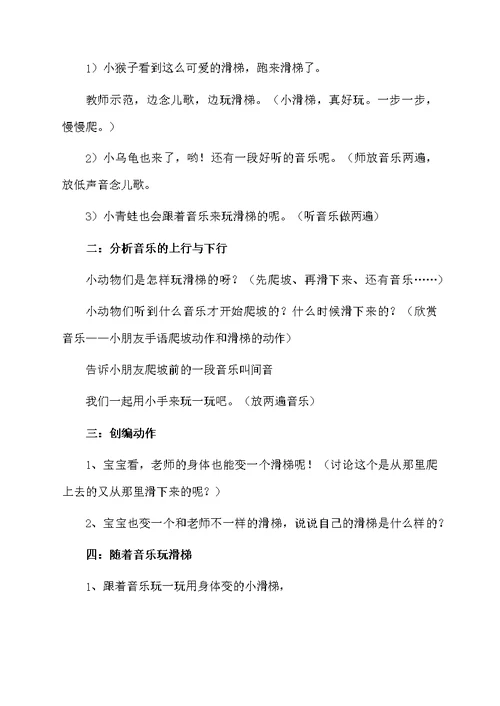 1）小猴子看到这么可爱的滑梯，跑来滑梯了。

教师示范，边念儿歌，边玩滑梯。（小滑梯，真好玩。一步一步，慢慢爬。）

2）小乌龟也来了，哟！还有一段好听的音乐呢。（师放音乐两遍，放低声音念儿歌。

3）小青蛙也会跟着音乐来玩滑梯的呢。（听音乐做两遍）

二：分析音乐的上行与下行

小动物们是怎样玩滑梯的呀？（先爬坡、再滑下来、还有音乐……）

小动物们听到什么音乐才开始爬坡的？什么时候滑下来的？（欣赏音乐——小朋友手语爬坡动作和滑梯的动作）

告诉小朋友爬坡前的一段音乐叫间音

我们一起用小手来玩一玩吧。（放两遍音乐）

三：创编动作

1、宝宝看，老师的身体也能变一个滑梯呢！（讨论这个是从那里爬上去的又从那里滑下来的呢？）

2、宝宝也变一个和老师不一样的滑梯，说说自己的滑梯是什么样的？

四：随着音乐玩滑梯

1、跟着音乐玩一玩用身体变的小滑梯，